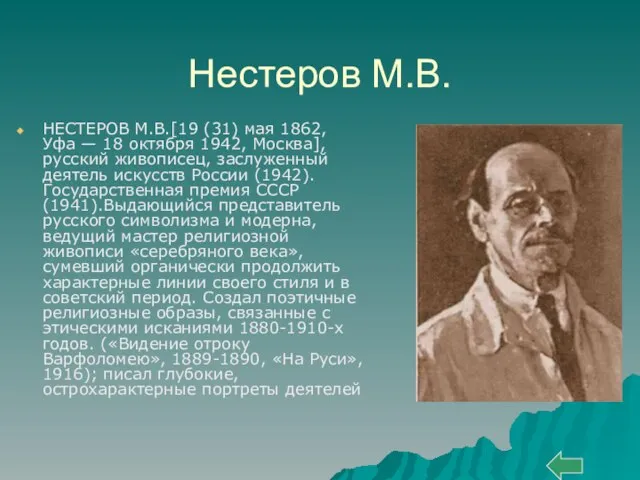 Нестеров М.В.

НЕСТЕРОВ М.В.[19 (31) мая 1862, Уфа — 18 октября 1942, Москва], русский живописец, заслуженный деятель искусств России (1942). Государственная премия СССР (1941).Выдающийся представитель русского символизма и модерна, ведущий мастер религиозной живописи «серебряного века», сумевший органически продолжить характерные линии своего стиля и в советский период. Создал поэтичные религиозные образы, связанные с этическими исканиями 1880-1910-х годов. («Видение отроку Варфоломею», 1889-1890, «На Руси», 1916); писал глубокие, острохарактерные портреты деятелей